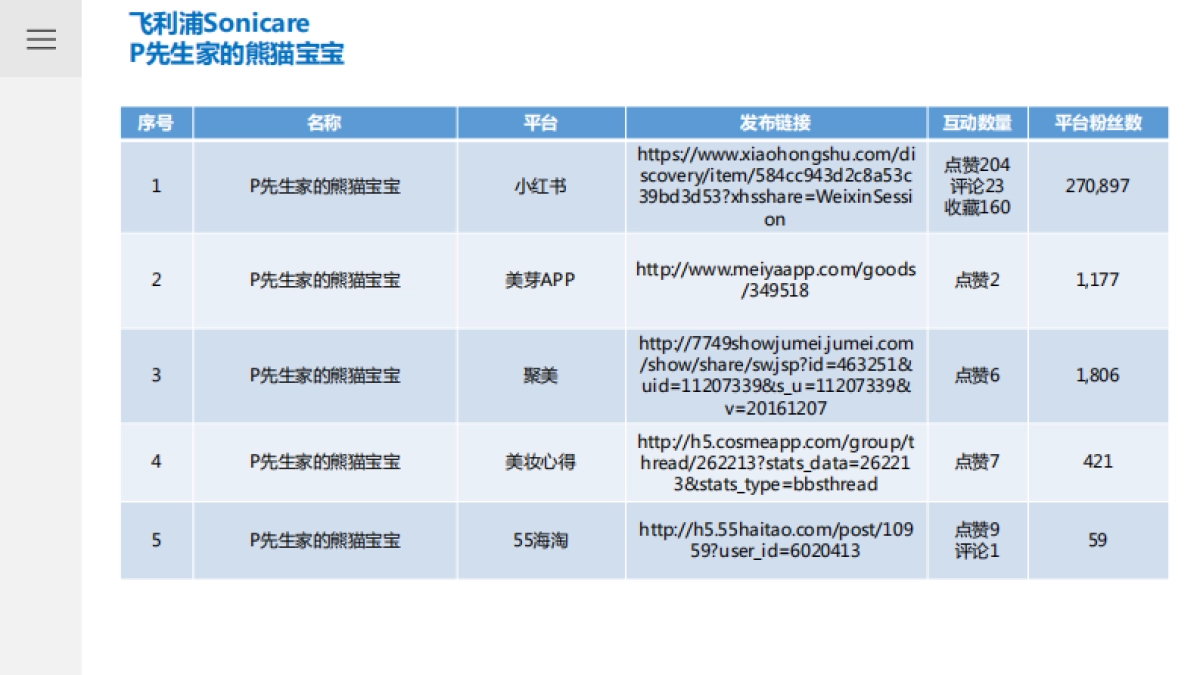 飞利浦Sonicare
P先生家的熊猫宝宝

| 序号 | 名称 | 平台 | 发布链接 | 互动数量 | 平台粉丝数 |
|---|---|---|---|---|---|
| 1 | P先生家的熊猫宝宝 | 小红书 | https://www.xiaohongshu.com/discovery/item/584cc943d2c8a53c39bd3d53?xhsshare=WeixinSession | 点赞204 评论23 收藏160 | 270,897 |
| 2 | P先生家的熊猫宝宝 | 美芽APP | http://www.meiyaapp.com/goods/349518 | 点赞2 | 1,177 |
| 3 | P先生家的熊猫宝宝 | 聚美 | http://7749showjumei.jumei.com/show/share/swjsp?id=463251&uid=11207339&s_u=11207339&v=20161207 | 点赞6 | 1,806 |
| 4 | P先生家的熊猫宝宝 | 美妆心得 | http://h5.cosmeapp.com/group/thread/262213?stats_data=262213&stats_type=bbsthread | 点赞7 | 421 |
| 5 | P先生家的熊猫宝宝 | 55海淘 | http://h5.55haitao.com/post/10959?user_id=6020413 | 点赞9 评论1 | 59 |